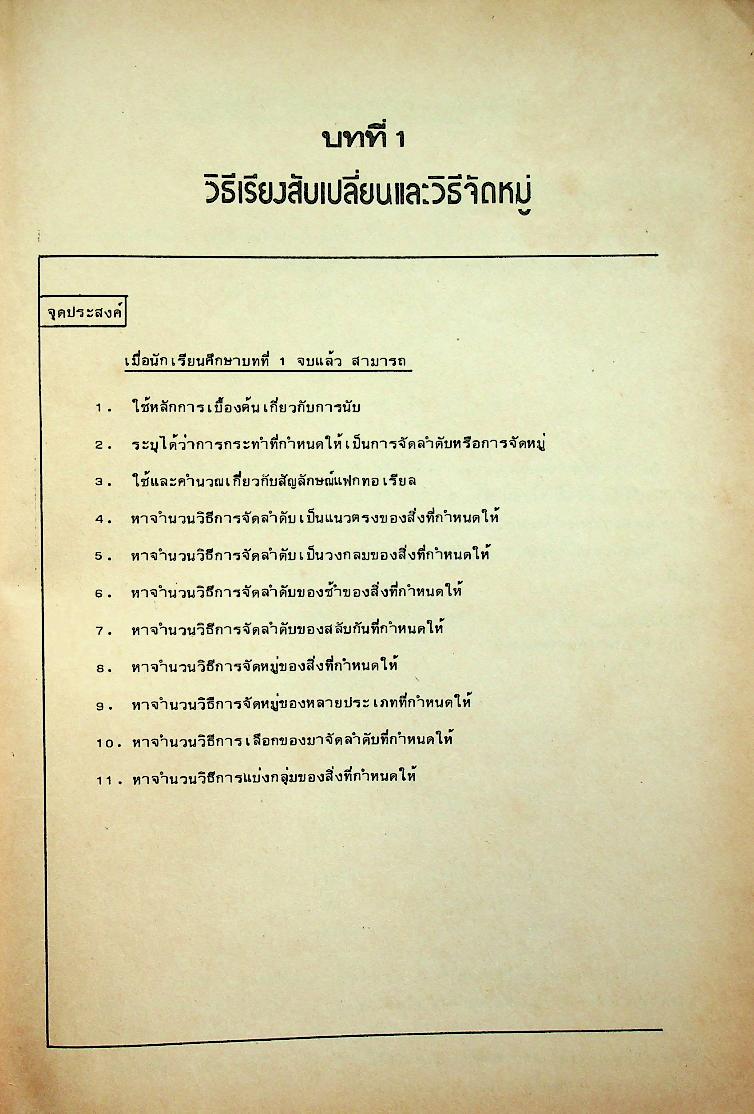 บทที่ 1
วิธีเรียงสับเปลี่ยนและวิธีจัดหมู่

จุดประสงค์

เมื่อนักเรียนศึกษาบทที่ 1 จบแล้ว สามารถ

1. ใช้หลักการเบื้องต้นเกี่ยวกับการนับ

2. ระบุได้ว่าการกระทำที่กำหนดให้เป็นการจัดลำดับหรือการจัดหมู่

3. ใช้และคำนวณเกี่ยวกับสัญลักษณ์แฟกทอเรียล

4. หาจำนวนวิธีการจัดลำดับเป็นแนวตรงของสิ่งที่กำหนดให้

5. หาจำนวนวิธีการจัดลำดับเป็นวงกลมของสิ่งที่กำหนดให้

6. หาจำนวนวิธีการจัดลำดับของซ้ำของสิ่งที่กำหนดให้

7. หาจำนวนวิธีการจัดลำดับของสลับกันที่กำหนดให้

8. หาจำนวนวิธีการจัดหมู่ของสิ่งที่กำหนดให้

9. หาจำนวนวิธีการจัดหมู่ของหลายประเภทที่กำหนดให้

10. หาจำนวนวิธีการเลือกของมาจัดลำดับที่กำหนดให้

11. หาจำนวนวิธีการแบ่งกลุ่มของสิ่งที่กำหนดให้